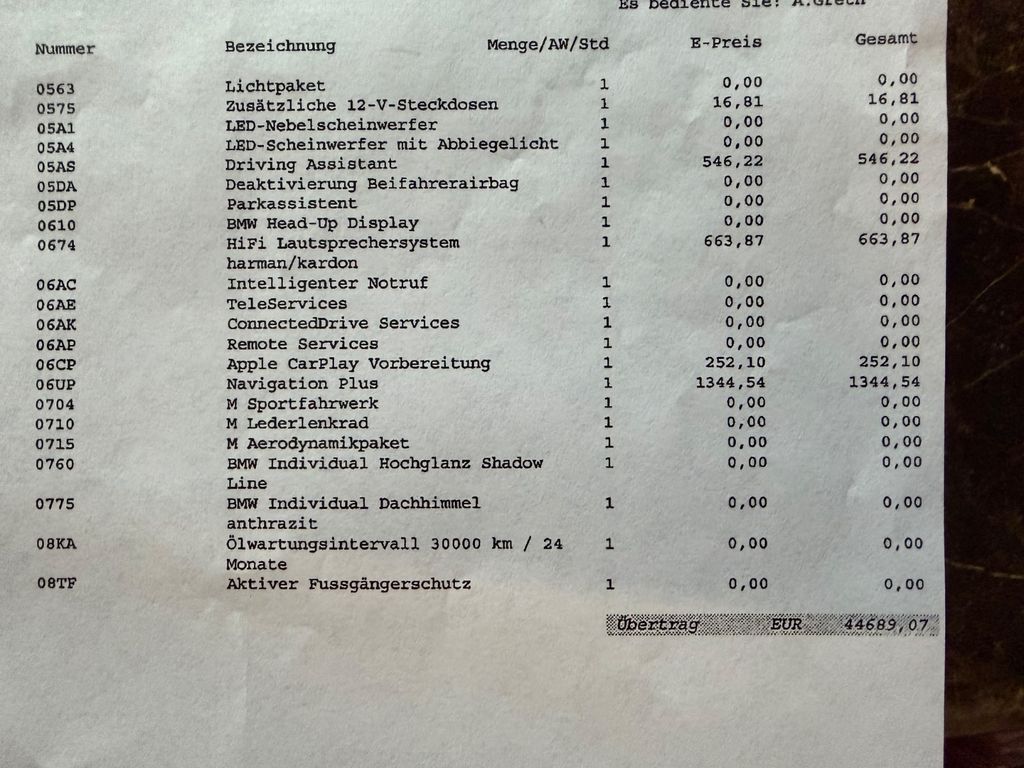 Es bediente Sie: A.Grech

| Nummer | Bezeichnung | Menge/AW/Std | E-Preis | Gesamt |
|---|---|---|---|---|
| 0563 | Lichtpaket | 1 | 0,00 | 0,00 |
| 0575 | Zusätzliche 12-V-Steckdosen | 1 | 16,81 | 16,81 |
| 05A1 | LED-Nebelscheinwerfer | 1 | 0,00 | 0,00 |
| 05A4 | LED-Scheinwerfer mit Abbiegelicht | 1 | 0,00 | 0,00 |
| 05AS | Driving Assistant | 1 | 546,22 | 546,22 |
| 05DA | Deaktivierung Beifahrerairbag | 1 | 0,00 | 0,00 |
| 05DP | Parkassistent | 1 | 0,00 | 0,00 |
| 0610 | BMW Head-Up Display | 1 | 0,00 | 0,00 |
| 0674 | HiFi Lautsprechersystem harman/kardon | 1 | 663,87 | 663,87 |
| 06AC | Intelligenter Notruf | 1 | 0,00 | 0,00 |
| 06AE | TeleServices | 1 | 0,00 | 0,00 |
| 06AK | ConnectedDrive Services | 1 | 0,00 | 0,00 |
| 06AP | Remote Services | 1 | 0,00 | 0,00 |
| 06CP | Apple CarPlay Vorbereitung | 1 | 252,10 | 252,10 |
| 06UP | Navigation Plus | 1 | 1344,54 | 1344,54 |
| 0704 | M Sportfahrwerk | 1 | 0,00 | 0,00 |
| 0710 | M Lederlenkrad | 1 | 0,00 | 0,00 |
| 0715 | M Aerodynamikpaket | 1 | 0,00 | 0,00 |
| 0760 | BMW Individual Hochglanz Shadow Line | 1 | 0,00 | 0,00 |
| 0775 | BMW Individual Dachhimmel anthrazit | 1 | 0,00 | 0,00 |
| 08KA | Ölwartungsintervall 30000 km / 24 Monate | 1 | 0,00 | 0,00 |
| 08TF | Aktiver Fussgängerschutz | 1 | 0,00 | 0,00 |

Übertrag EUR 44689,07